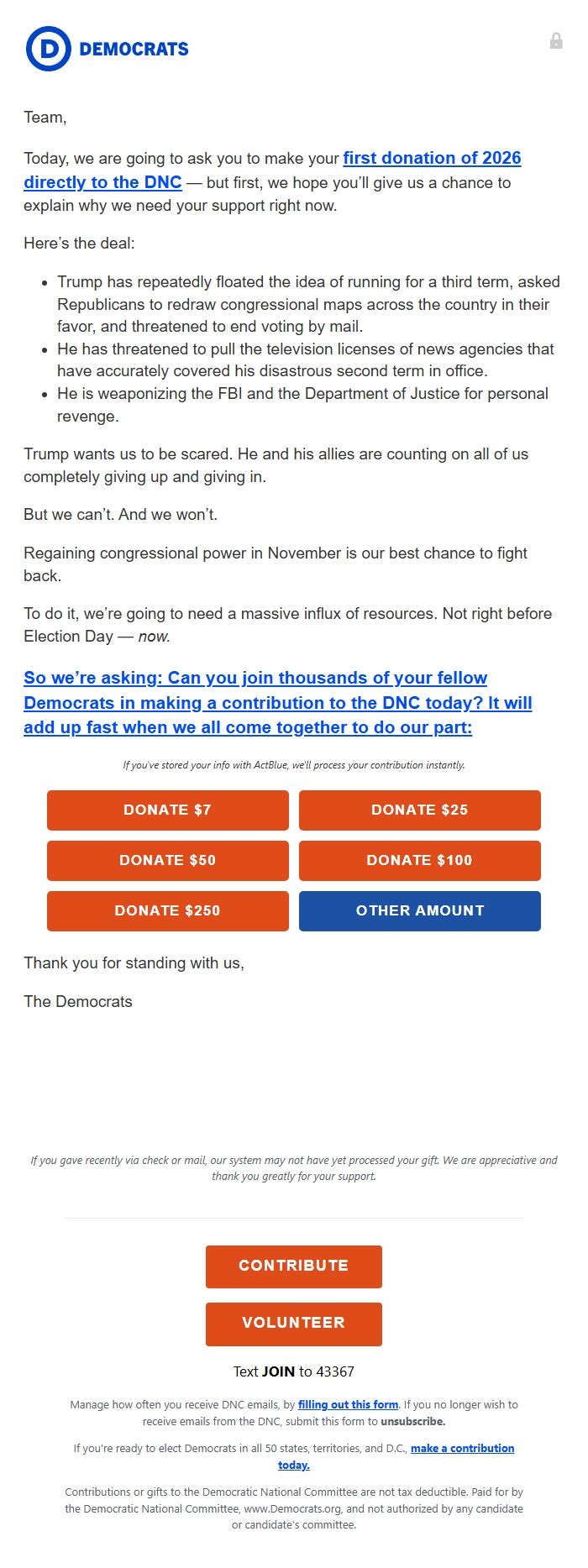 D DEMOCRATS

Team,

Today, we are going to ask you to make your first donation of 2026 directly to the DNC — but first, we hope you'll give us a chance to explain why we need your support right now.

Here's the deal:

- Trump has repeatedly floated the idea of running for a third term, asked Republicans to redraw congressional maps across the country in their favor, and threatened to end voting by mail.
- He has threatened to pull the television licenses of news agencies that have accurately covered his disastrous second term in office.
- He is weaponizing the FBI and the Department of Justice for personal revenge.

Trump wants us to be scared. He and his allies are counting on all of us completely giving up and giving in.

But we can't. And we won't.

Regaining congressional power in November is our best chance to fight back.

To do it, we're going to need a massive influx of resources. Not right before Election Day — now.

So we're asking: Can you join thousands of your fellow Democrats in making a contribution to the DNC today? It will add up fast when we all come together to do our part:

If you've stored your info with ActBlue, we'll process your contribution instantly.

DONATE $7
DONATE $25
DONATE $50
DONATE $100
DONATE $250
OTHER AMOUNT

Thank you for standing with us,

The Democrats

If you gave recently via check or mail, our system may not have yet processed your gift. We are appreciative and thank you greatly for your support.

CONTRIBUTE

VOLUNTEER

Text JOIN to 43367

Manage how often you receive DNC emails, by filling out this form. If you no longer wish to receive emails from the DNC, submit this form to unsubscribe.

If you're ready to elect Democrats in all 50 states, territories, and D.C., make a contribution today.

Contributions or gifts to the Democratic National Committee are not tax deductible. Paid for by the Democratic National Committee, www.Democrats.org, and not authorized by any candidate or candidate's committee.